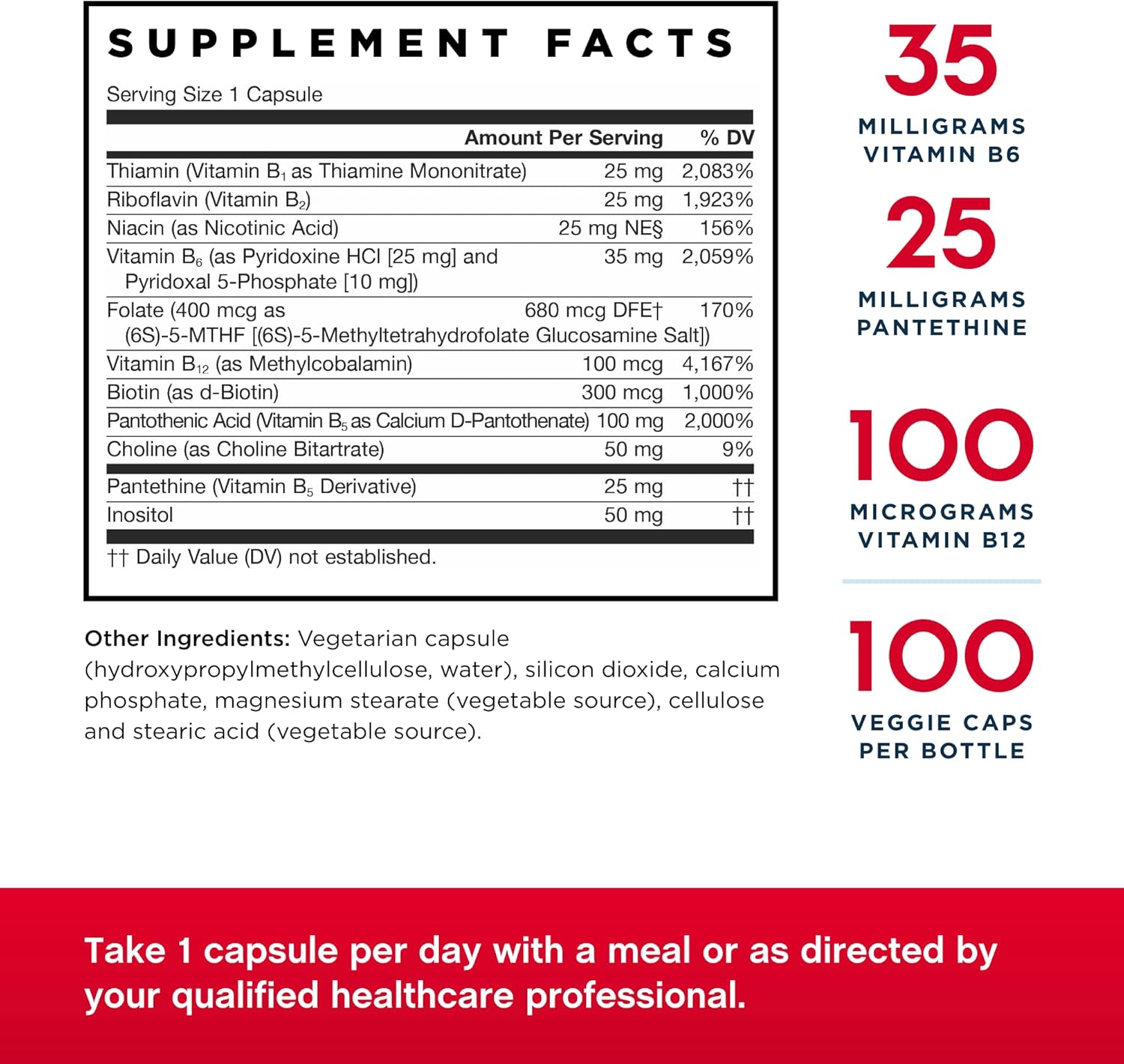 SUPPLEMENT FACTS

Serving Size 1 Capsule

| | Amount Per Serving | % DV |
|---|---|---|
| Thiamin (Vitamin $B_1$ as Thiamine Mononitrate) | 25 mg | 2,083% |
| Riboflavin (Vitamin $B_2$) | 25 mg | 1,923% |
| Niacin (as Nicotinic Acid) | 25 mg NE§ | 156% |
| Vitamin $B_6$ (as Pyridoxine HCl [25 mg] and Pyridoxal 5-Phosphate [10 mg]) | 35 mg | 2,059% |
| Folate (400 mcg as (6S)-5-MTHF [(6S)-5-Methyltetrahydrofolate Glucosamine Salt]) | 680 mcg DFE† | 170% |
| Vitamin $B_{12}$ (as Methylcobalamin) | 100 mcg | 4,167% |
| Biotin (as d-Biotin) | 300 mcg | 1,000% |
| Pantothenic Acid (Vitamin $B_5$ as Calcium D-Pantothenate) | 100 mg | 2,000% |
| Choline (as Choline Bitartrate) | 50 mg | 9% |
| Pantethine (Vitamin $B_5$ Derivative) | 25 mg | †† |
| Inositol | 50 mg | †† |

†† Daily Value (DV) not established.

Other Ingredients: Vegetarian capsule (hydroxypropylmethylcellulose, water), silicon dioxide, calcium phosphate, magnesium stearate (vegetable source), cellulose and stearic acid (vegetable source).

35
MILLIGRAMS VITAMIN B6

25
MILLIGRAMS PANTETHINE

100
MICROGRAMS VITAMIN B12

100
VEGGIE CAPS PER BOTTLE

Take 1 capsule per day with a meal or as directed by your qualified healthcare professional.